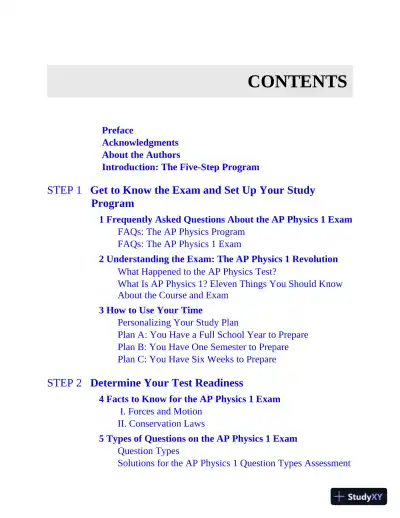 CONTENTS

Preface
Acknowledgments
About the Authors
Introduction: The Five-Step Program

STEP 1 Get to Know the Exam and Set Up Your Study Program

1 Frequently Asked Questions About the AP Physics 1 Exam
FAQs: The AP Physics Program
FAQs: The AP Physics 1 Exam

2 Understanding the Exam: The AP Physics 1 Revolution
What Happened to the AP Physics Test?
What Is AP Physics 1? Eleven Things You Should Know About the Course and Exam

3 How to Use Your Time
Personalizing Your Study Plan
Plan A: You Have a Full School Year to Prepare
Plan B: You Have One Semester to Prepare
Plan C: You Have Six Weeks to Prepare

STEP 2 Determine Your Test Readiness

4 Facts to Know for the AP Physics 1 Exam
I. Forces and Motion
II. Conservation Laws

5 Types of Questions on the AP Physics 1 Exam
Question Types
Solutions for the AP Physics 1 Question Types Assessment

StudyXY